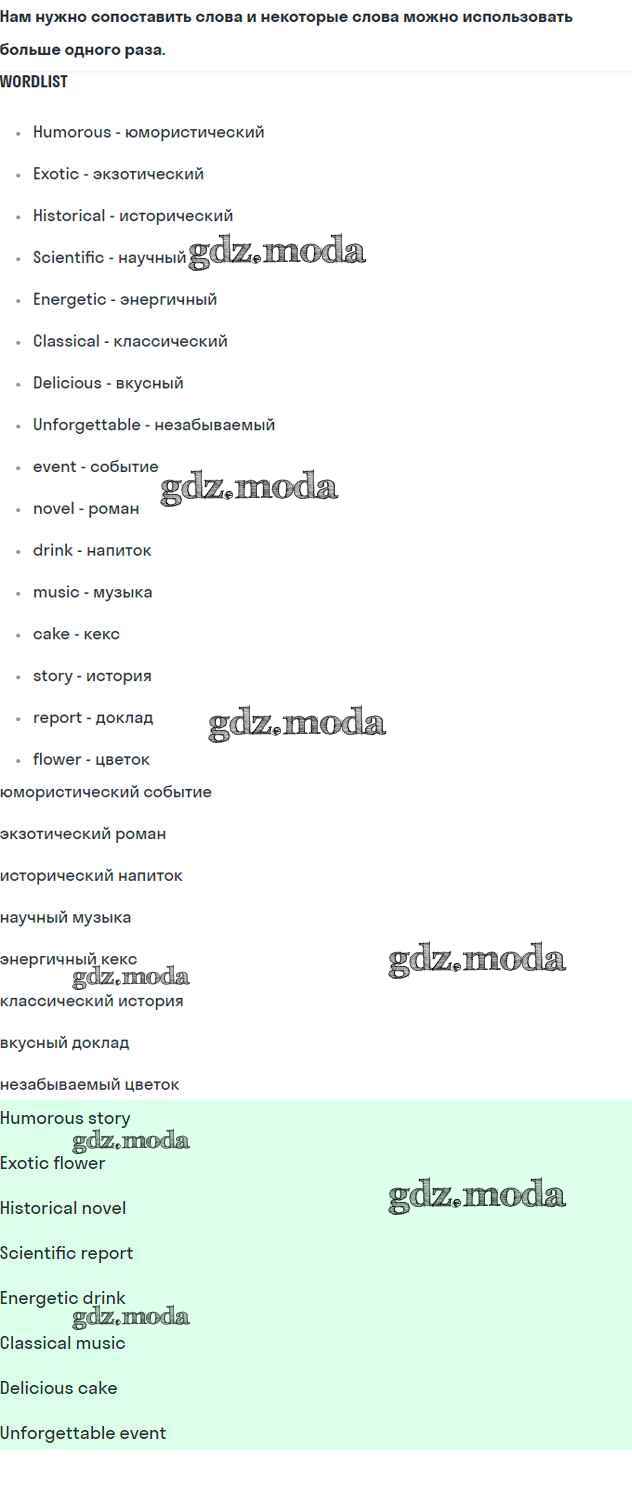 Нам нужно сопоставить слова и некоторые слова можно использовать больше одного раза.

WORDLIST

• Humorous - юмористический
• Exotic - экзотический
• Historical - исторический
• Scientific - научный
• Energetic - энергичный
• Classical - классический
• Delicious - вкусный
• Unforgettable - незабываемый
• event - событие
• novel - роман
• drink - напиток
• music - музыка
• cake - кекс
• story - история
• report - доклад
• flower - цветок

юмористический событие

экзотический роман

исторический напиток

научный музыка

энергичный кекс

классический история

вкусный доклад

незабываемый цветок

Humorous story

Exotic flower

Historical novel

Scientific report

Energetic drink

Classical music

Delicious cake

Unforgettable event

gdz.moda